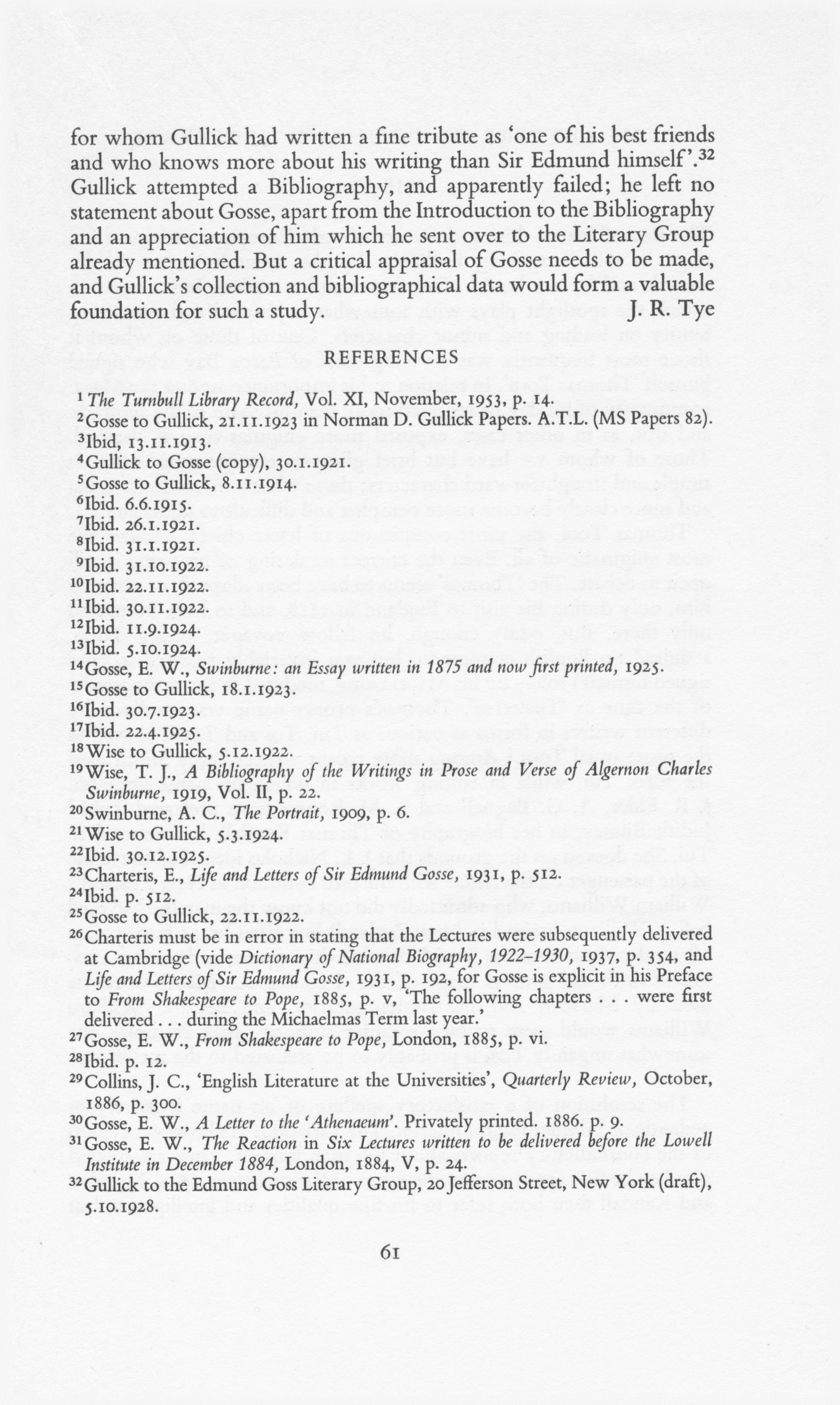 for whom Gullick had written a fine tribute as 'one of his best friends and who knows more about his writing than Sir Edmund himself'.$^{32}$ Gullick attempted a Bibliography, and apparently failed; he left no statement about Gosse, apart from the Introduction to the Bibliography and an appreciation of him which he sent over to the Literary Group already mentioned. But a critical appraisal of Gosse needs to be made, and Gullick's collection and bibliographical data would form a valuable foundation for such a study. J. R. Tye

REFERENCES

$^{1}$ The Turnbull Library Record, Vol. XI, November, 1953, p. 14.
$^{2}$Gosse to Gullick, 21.11.1923 in Norman D. Gullick Papers. A.T.L. (MS Papers 82).
$^{3}$Ibid, 13.11.1913.
$^{4}$Gullick to Gosse (copy), 30.1.1921.
$^{5}$Gosse to Gullick, 8.11.1914.
$^{6}$Ibid. 6.6.1915.
$^{7}$Ibid. 26.1.1921.
$^{8}$Ibid. 31.1.1921.
$^{9}$Ibid. 31.10.1922.
$^{10}$Ibid. 22.11.1922.
$^{11}$Ibid. 30.11.1922.
$^{12}$Ibid. 11.9.1924.
$^{13}$Ibid. 5.10.1924.
$^{14}$Gosse, E. W., Swinburne: an Essay written in 1875 and now first printed, 1925.
$^{15}$Gosse to Gullick, 18.1.1923.
$^{16}$Ibid. 30.7.1923.
$^{17}$Ibid. 22.4.1925.
$^{18}$Wise to Gullick, 5.12.1922.
$^{19}$Wise, T. J., A Bibliography of the Writings in Prose and Verse of Algernon Charles Swinburne, 1919, Vol. II, p. 22.
$^{20}$Swinburne, A. C., The Portrait, 1909, p. 6.
$^{21}$Wise to Gullick, 5.3.1924.
$^{22}$Ibid. 30.12.1925.
$^{23}$Charteris, E., Life and Letters of Sir Edmund Gosse, 1931, p. 512.
$^{24}$Ibid. p. 512.
$^{25}$Gosse to Gullick, 22.11.1922.
$^{26}$Charteris must be in error in stating that the Lectures were subsequently delivered at Cambridge (vide Dictionary of National Biography, 1922–1930, 1937, p. 354, and Life and Letters of Sir Edmund Gosse, 1931, p. 192, for Gosse is explicit in his Preface to From Shakespeare to Pope, 1885, p. v, 'The following chapters . . . were first delivered . . . during the Michaelmas Term last year.'
$^{27}$Gosse, E. W., From Shakespeare to Pope, London, 1885, p. vi.
$^{28}$Ibid. p. 12.
$^{29}$Collins, J. C., 'English Literature at the Universities', Quarterly Review, October, 1886, p. 300.
$^{30}$Gosse, E. W., A Letter to the 'Athenaeum'. Privately printed. 1886. p. 9.
$^{31}$Gosse, E. W., The Reaction in Six Lectures written to be delivered before the Lowell Institute in December 1884, London, 1884, V, p. 24.
$^{32}$Gullick to the Edmund Goss Literary Group, 20 Jefferson Street, New York (draft), 5.10.1928.

61